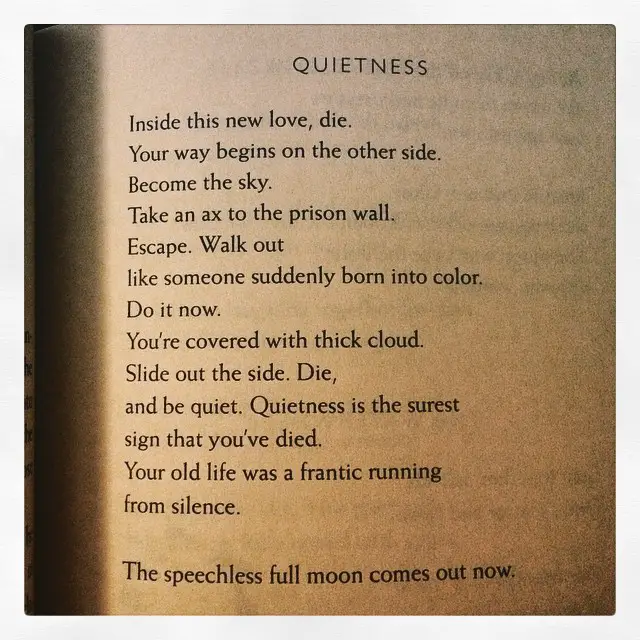 QUIETNESS

Inside this new love, die.
Your way begins on the other side.
Become the sky.
Take an ax to the prison wall.
Escape. Walk out
like someone suddenly born into color.
Do it now.
You're covered with thick cloud.
Slide out the side. Die,
and be quiet. Quietness is the surest
sign that you've died.
Your old life was a frantic running
from silence.

The speechless full moon comes out now.